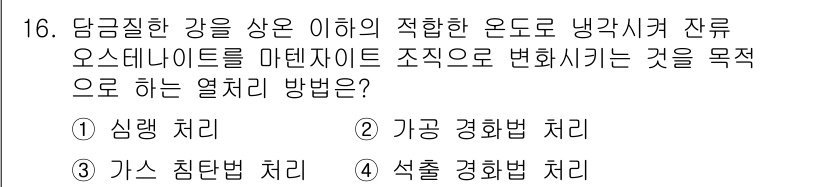 16. 담금질한 강을 상온 이하의 적합한 온도로 냉각시켜 잔류 오스테나이트를 마텐자이트 조직으로 변화시키는 것을 목적으로 하는 열처리 방법은?

① 심랭 처리 ② 가공 경화법 처리

③ 가스 침탄법 처리 ④ 석출 경화법 처리